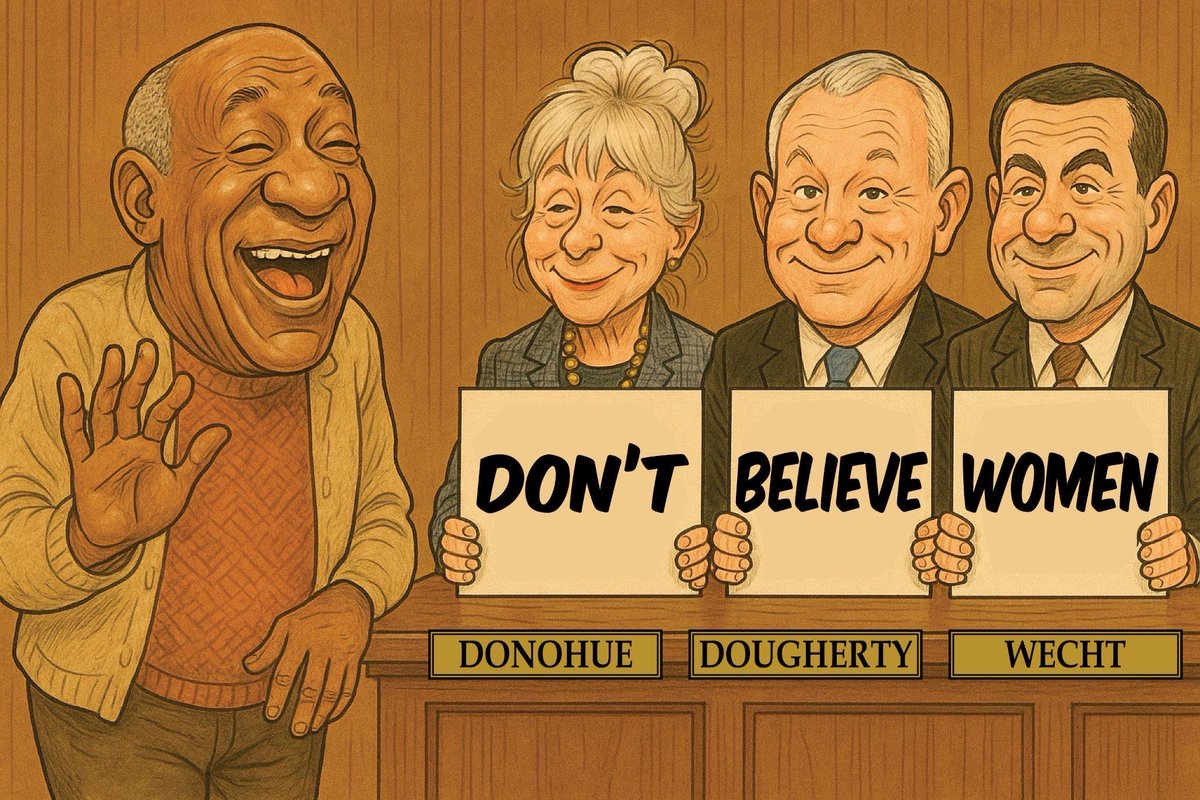 DON'T BELIEVE WOMEN

DONOHUE DOUGHERTY WECHT